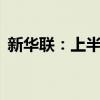 新华联：上半